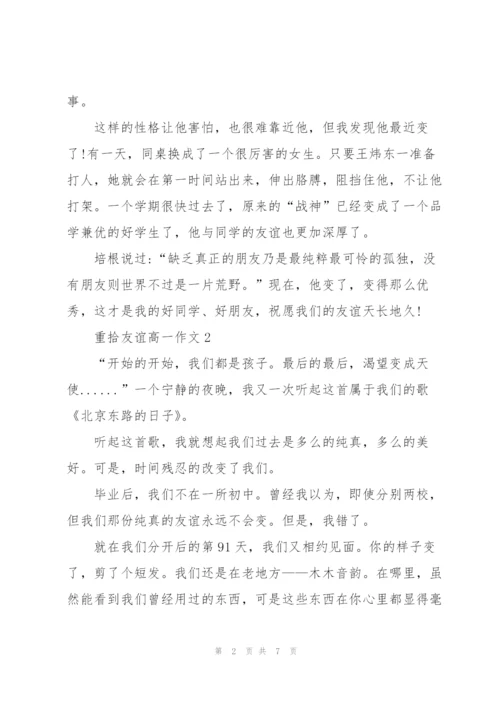 事。

这样的性格让他害怕，也很难靠近他，但我发现他最近变了!有一天，同桌换成了一个很厉害的女生。只要王炜东一准备打人，她就会在第一时间站出来，伸出胳膊，阻挡住他，不让他打架。一个学期很快过去了，原来的“战神”已经变成了一个品学兼优的好学生了，他与同学的友谊也更加深厚了。

培根说过：“缺乏真正的朋友乃是最纯粹最可怜的孤独，没有朋友则世界不过是一片荒野。”现在，他变了，变得那么优秀，这才是我的好同学、好朋友，祝愿我们的友谊天长地久!

重拾友谊高一作文 2

“开始的开始，我们都是孩子。最后的最后，渴望变成天使......”一个宁静的夜晚，我又一次听起这首属于我们的歌《北京东路的日子》。

听起这首歌，我就想起我们过去是多么的纯真，多么的美好。可是，时间残忍的改变了我们。

毕业后，我们不在一所初中。曾经我以为，即使分别两校，但我们那份纯真的友谊永远不会变。但是，我错了。

就在我们分开后的第 91 天，我们又相约见面。你的样子变了，剪了个短发。我们还是在老地方——木木音韵。在哪里，虽然能看到我们曾经用过的东西，可是这些东西在你心里都显得毫

第 2 页 共 7 页